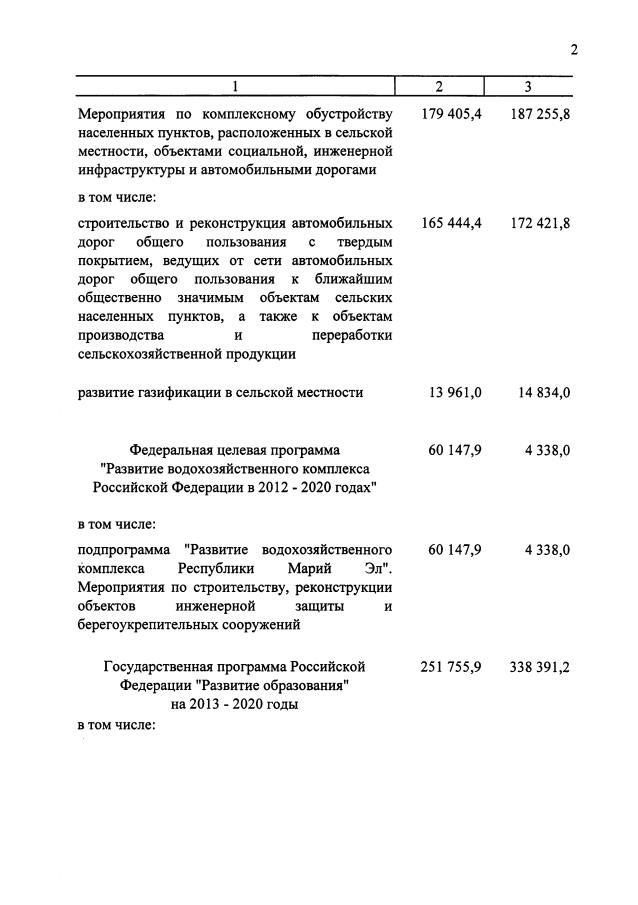 2

| 1 | 2 | 3 |
|---|---|---|
| Мероприятия по комплексному обустройству населенных пунктов, расположенных в сельской местности, объектами социальной, инженерной инфраструктуры и автомобильными дорогами | 179 405,4 | 187 255,8 |
| в том числе: | | |
| строительство и реконструкция автомобильных дорог общего пользования с твердым покрытием, ведущих от сети автомобильных дорог общего пользования к ближайшим общественно значимым объектам сельских населенных пунктов, а также к объектам производства и переработки сельскохозяйственной продукции | 165 444,4 | 172 421,8 |
| развитие газификации в сельской местности | 13 961,0 | 14 834,0 |
| Федеральная целевая программа "Развитие водохозяйственного комплекса Российской Федерации в 2012 - 2020 годах" | 60 147,9 | 4 338,0 |
| в том числе: | | |
| подпрограмма "Развитие водохозяйственного комплекса Республики Марий Эл". Мероприятия по строительству, реконструкции объектов инженерной защиты и берегоукрепительных сооружений | 60 147,9 | 4 338,0 |
| Государственная программа Российской Федерации "Развитие образования" на 2013 - 2020 годы | 251 755,9 | 338 391,2 |
| в том числе: | | |